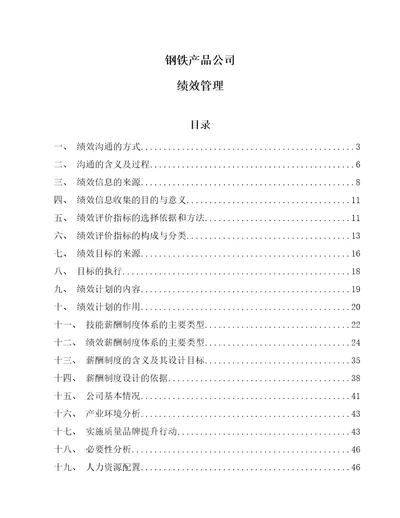 钢铁产品公司

绩效管理

目录

一、 绩效沟通的方式......3
二、 沟通的含义及过程......6
三、 绩效信息的来源......8
四、 绩效信息收集的目的与意义......11
五、 绩效评价指标的选择依据和方法......11
六、 绩效评价指标的构成与分类......13
七、 绩效目标的来源......16
八、 目标的执行......18
九、 绩效计划的内容......19
十、 绩效计划的作用......20
十一、 技能薪酬制度体系的主要类型......22
十二、 绩效薪酬制度体系的主要类型......24
十三、 薪酬制度的含义及其设计目标......35
十四、 薪酬制度设计的依据......38
十五、 公司基本情况......41
十六、 产业环境分析......43
十七、 实施质量品牌提升行动......43
十八、 必要性分析......46
十九、 人力资源配置......46